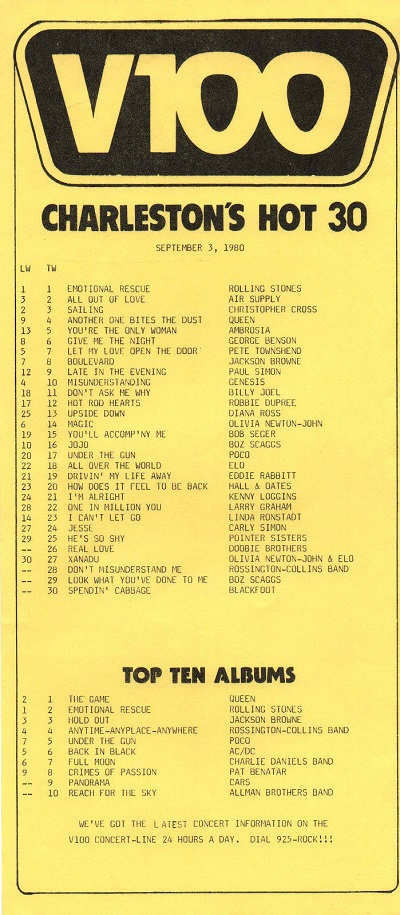 V100

CHARLESTON'S HOT 30

SEPTEMBER 3, 1980

| LW | TW | | |
|---|---|---|---|
| 1 | 1 | EMOTIONAL RESCUE | ROLLING STONES |
| 3 | 2 | ALL OUT OF LOVE | AIR SUPPLY |
| 2 | 3 | SAILING | CHRISTOPHER CROSS |
| 9 | 4 | ANOTHER ONE BITES THE DUST | QUEEN |
| 13 | 5 | YOU'RE THE ONLY WOMAN | AMBROSIA |
| 8 | 6 | GIVE ME THE NIGHT | GEORGE BENSON |
| 5 | 7 | LET MY LOVE OPEN THE DOOR | PETE TOWNSHEND |
| 7 | 8 | BOULEVARD | JACKSON BROWNE |
| 12 | 9 | LATE IN THE EVENING | PAUL SIMON |
| 4 | 10 | MISUNDERSTANDING | GENESIS |
| 18 | 11 | DON'T ASK ME WHY | BILLY JOEL |
| 17 | 12 | HOT ROD HEARTS | ROBBIE DUPREE |
| 25 | 13 | UPSIDE DOWN | DIANA ROSS |
| 6 | 14 | MAGIC | OLIVIA NEWTON-JOHN |
| 19 | 15 | YOU'LL ACCOMP'NY ME | BOB SEGER |
| 10 | 16 | JOJO | BOZ SCAGGS |
| 20 | 17 | UNDER THE GUN | POCO |
| 22 | 18 | ALL OVER THE WORLD | ELO |
| 21 | 19 | DRIVIN' MY LIFE AWAY | EDDIE RABBITT |
| 23 | 20 | HOW DOES IT FEEL TO BE BACK | HALL & OATES |
| 24 | 21 | I'M ALRIGHT | KENNY LOGGINS |
| 28 | 22 | ONE IN MILLION YOU | LARRY GRAHAM |
| 14 | 23 | I CAN'T LET GO | LINDA RONSTADT |
| 27 | 24 | JESSE | CARLY SIMON |
| 29 | 25 | HE'S SO SHY | POINTER SISTERS |
| -- | 26 | REAL LOVE | DOOBIE BROTHERS |
| 30 | 27 | XANADU | OLIVIA NEWTON-JOHN & ELO |
| -- | 28 | DON'T MISUNDERSTAND ME | ROSSINGTON-COLLINS BAND |
| -- | 29 | LOOK WHAT YOU'VE DONE TO ME | BOZ SCAGGS |
| -- | 30 | SPENDIN' CABBAGE | BLACKFOOT |

TOP TEN ALBUMS

| | | | |
|---|---|---|---|
| 2 | 1 | THE GAME | QUEEN |
| 1 | 2 | EMOTIONAL RESCUE | ROLLING STONES |
| 3 | 3 | HOLD OUT | JACKSON BROWNE |
| 4 | 4 | ANYTIME-ANYPLACE-ANYWHERE | ROSSINGTON-COLLINS BAND |
| 7 | 5 | UNDER THE GUN | POCO |
| 5 | 6 | BACK IN BLACK | AC/DC |
| 6 | 7 | FULL MOON | CHARLIE DANIELS BAND |
| 9 | 8 | CRIMES OF PASSION | PAT BENATAR |
| -- | 9 | PANORAMA | CARS |
| -- | 10 | REACH FOR THE SKY | ALLMAN BROTHERS BAND |

WE'VE GOT THE LATEST CONCERT INFORMATION ON THE V100 CONCERT-LINE 24 HOURS A DAY. DIAL 925-ROCK!!!